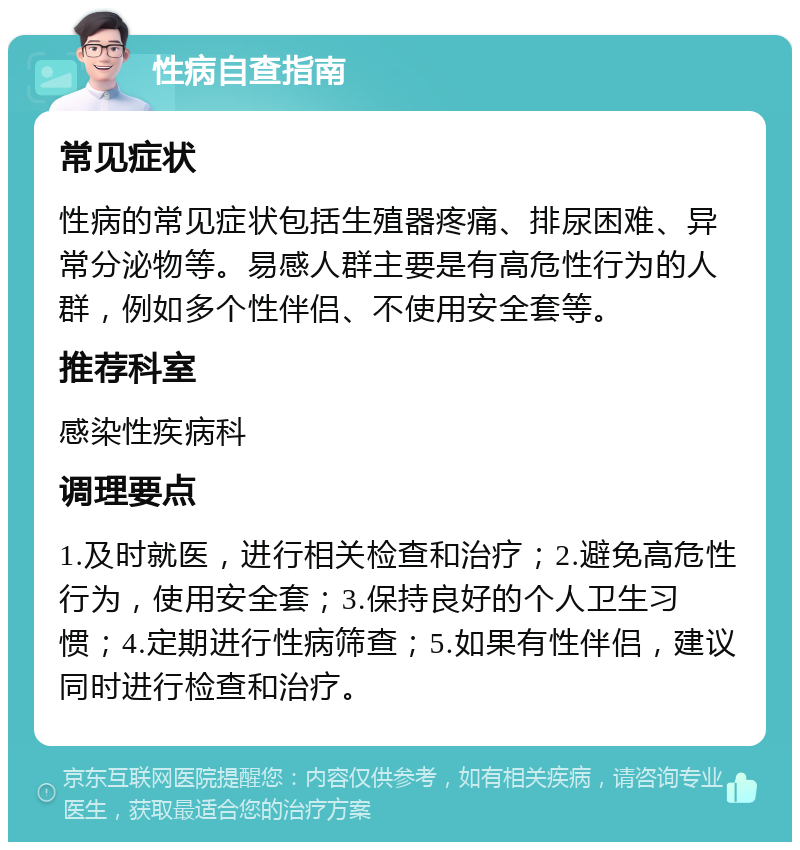 性病自查指南

常见症状

性病的常见症状包括生殖器疼痛、排尿困难、异常分泌物等。易感人群主要是有高危性行为的人群，例如多个性伴侣、不使用安全套等。

推荐科室

感染性疾病科

调理要点

1.及时就医，进行相关检查和治疗；2.避免高危性行为，使用安全套；3.保持良好的个人卫生习惯；4.定期进行性病筛查；5.如果有性伴侣，建议同时进行检查和治疗。

京东互联网医院提醒您：内容仅供参考，如有相关疾病，请咨询专业医生，获取最适合您的治疗方案